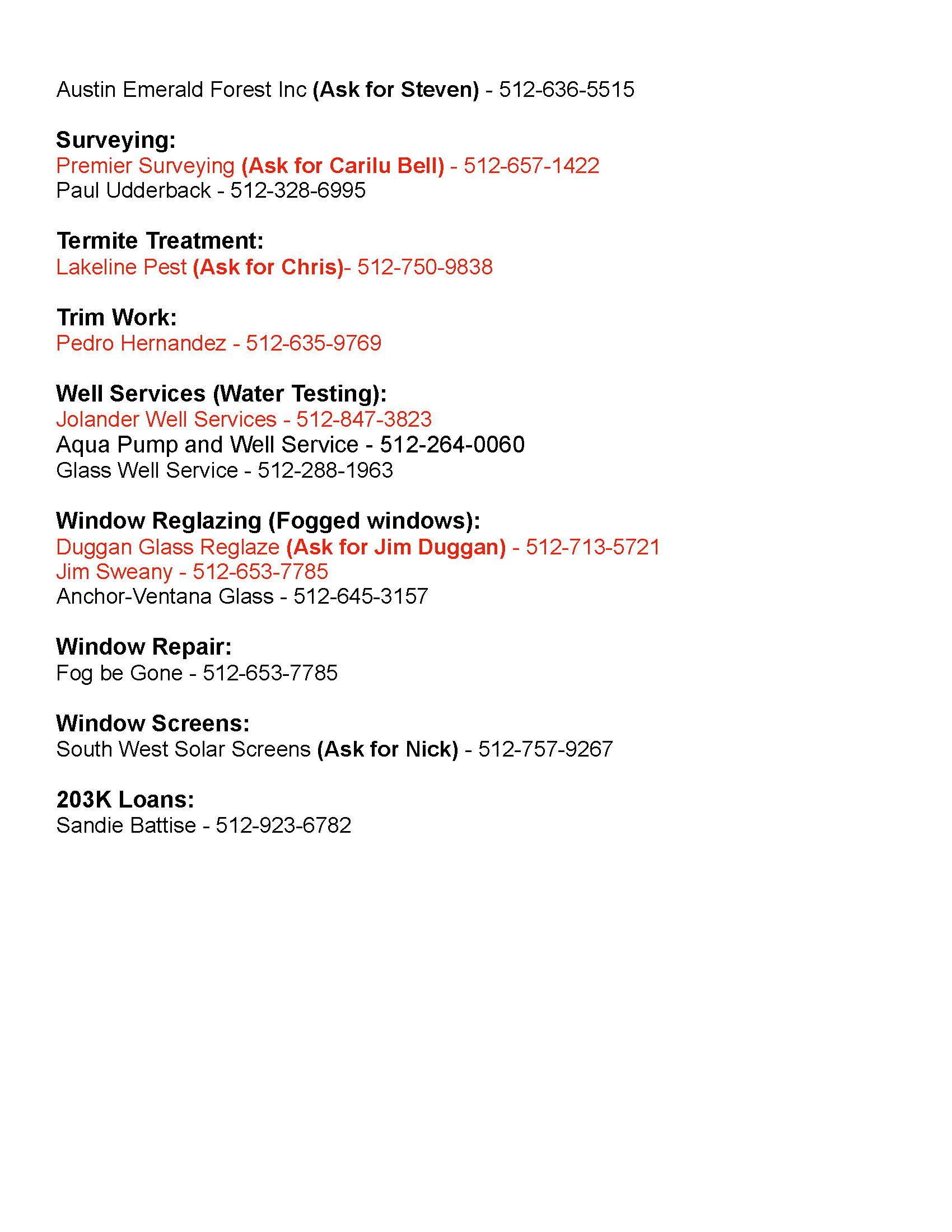 Austin Emerald Forest Inc (Ask for Steven) - 512-636-5515

Surveying:
Premier Surveying (Ask for Carilu Bell) - 512-657-1422
Paul Udderback - 512-328-6995

Termite Treatment:
Lakeline Pest (Ask for Chris)- 512-750-9838

Trim Work:
Pedro Hernandez - 512-635-9769

Well Services (Water Testing):
Jolander Well Services - 512-847-3823
Aqua Pump and Well Service - 512-264-0060
Glass Well Service - 512-288-1963

Window Reglazing (Fogged windows):
Duggan Glass Reglaze (Ask for Jim Duggan) - 512-713-5721
Jim Sweany - 512-653-7785
Anchor-Ventana Glass - 512-645-3157

Window Repair:
Fog be Gone - 512-653-7785

Window Screens:
South West Solar Screens (Ask for Nick) - 512-757-9267

203K Loans:
Sandie Battise - 512-923-6782